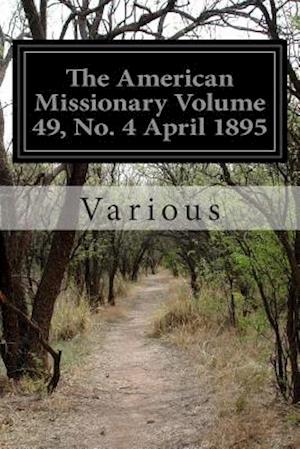 The American Missionary Volume 49, No. 4 April 1895

Various